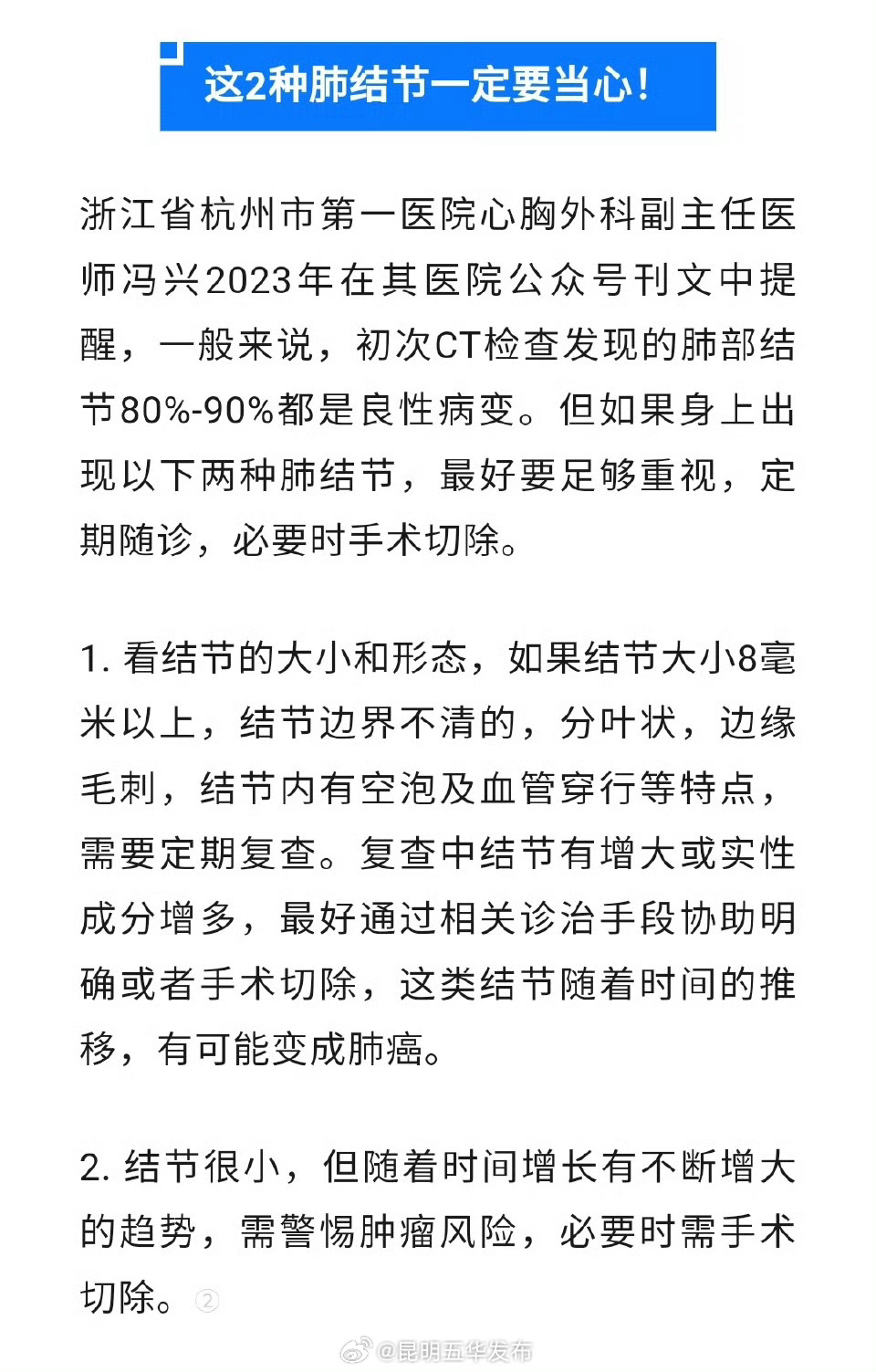 这2种肺结节一定要当心！

浙江省杭州市第一医院心胸外科副主任医师冯兴2023年在其医院公众号刊文中提醒，一般来说，初次CT检查发现的肺部结节80%-90%都是良性病变。但如果身上出现以下两种肺结节，最好要足够重视，定期随诊，必要时手术切除。

1. 看结节的大小和形态，如果结节大小8毫米以上，结节边界不清的，分叶状，边缘毛刺，结节内有空泡及血管穿行等特点，需要定期复查。复查中结节有增大或实性成分增多，最好通过相关诊治手段协助明确或者手术切除，这类结节随着时间的推移，有可能变成肺癌。

2. 结节很小，但随着时间增长有不断增大的趋势，需警惕肿瘤风险，必要时需手术切除。②

@昆明五华发布